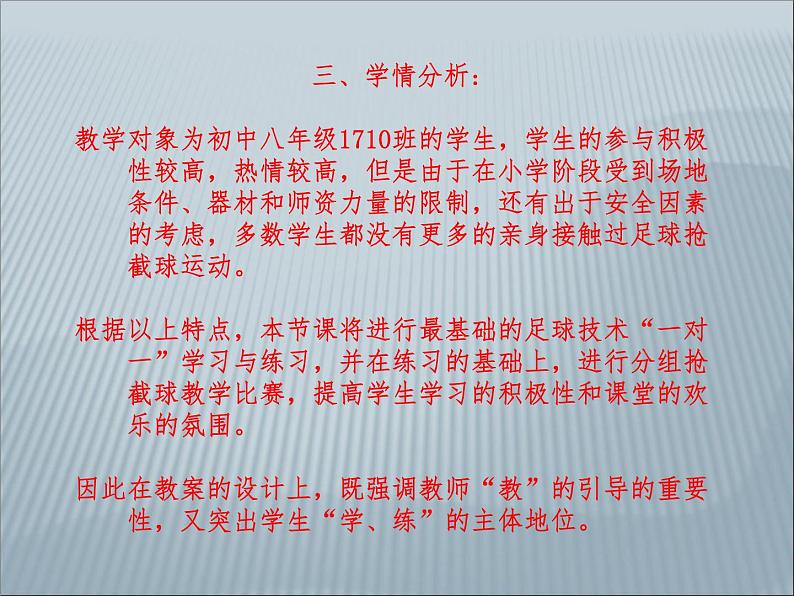 三、学情分析：

教学对象为初中八年级1710班的学生，学生的参与积极性较高，热情较高，但是由于在小学阶段受到场地条件、器材和师资力量的限制，还有出于安全因素的考虑，多数学生都没有更多的亲身接触过足球抢截球运动。

根据以上特点，本节课将进行最基础的足球技术“一对一”学习与练习，并在练习的基础上，进行分组抢截球教学比赛，提高学生学习的积极性和课堂的欢乐的氛围。

因此在教案的设计上，既强调教师“教”的引导的重要性，又突出学生“学、练”的主体地位。